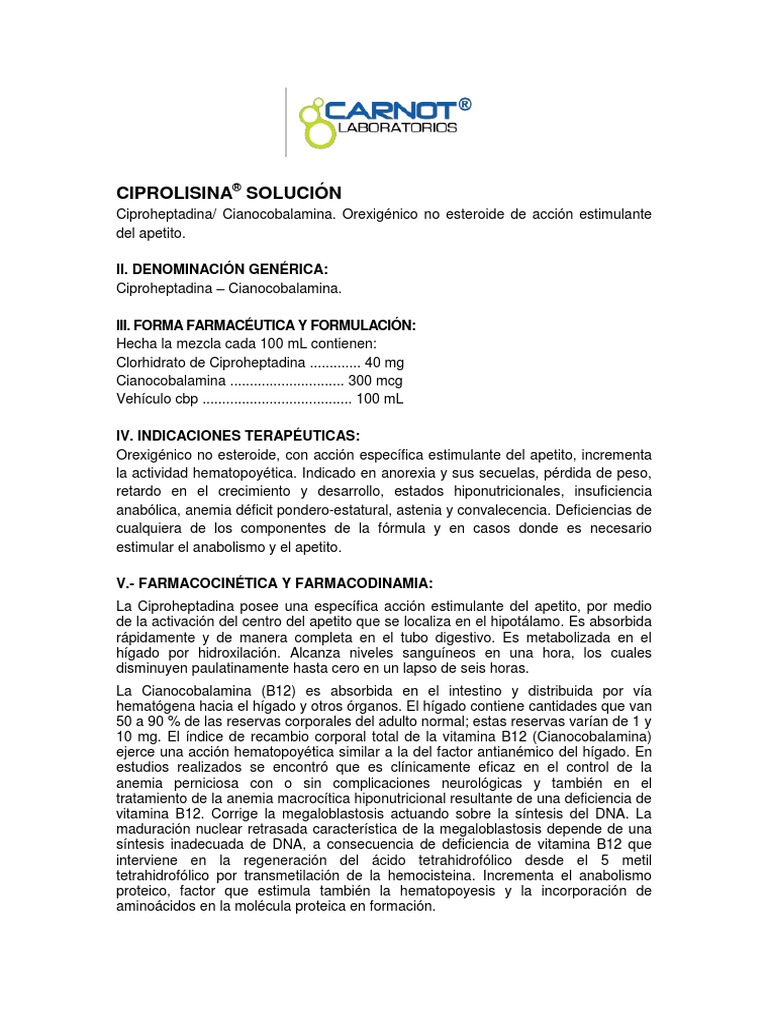 CARNOT®
LABORATORIOS

CIPROLISINA® SOLUCIÓN
Ciproheptadina/ Cianocobalamina. Orexigénico no esteroide de acción estimulante del apetito.

II. DENOMINACIÓN GENÉRICA:
Ciproheptadina – Cianocobalamina.

III. FORMA FARMACÉUTICA Y FORMULACIÓN:
Hecha la mezcla cada 100 mL contienen:
Clorhidrato de Ciproheptadina ............. 40 mg
Cianocobalamina ............................. 300 mcg
Vehículo cbp ...................................... 100 mL

IV. INDICACIONES TERAPÉUTICAS:
Orexigénico no esteroide, con acción específica estimulante del apetito, incrementa la actividad hematopoyética. Indicado en anorexia y sus secuelas, pérdida de peso, retardo en el crecimiento y desarrollo, estados hiponutricionales, insuficiencia anabólica, anemia déficit pondero-estatural, astenia y convalecencia. Deficiencias de cualquiera de los componentes de la fórmula y en casos donde es necesario estimular el anabolismo y el apetito.

V.- FARMACOCINÉTICA Y FARMACODINAMIA:
La Ciproheptadina posee una específica acción estimulante del apetito, por medio de la activación del centro del apetito que se localiza en el hipotálamo. Es absorbida rápidamente y de manera completa en el tubo digestivo. Es metabolizada en el hígado por hidroxilación. Alcanza niveles sanguíneos en una hora, los cuales disminuyen paulatinamente hasta cero en un lapso de seis horas.

La Cianocobalamina (B12) es absorbida en el intestino y distribuida por vía hematógena hacia el hígado y otros órganos. El hígado contiene cantidades que van 50 a 90 % de las reservas corporales del adulto normal; estas reservas varían de 1 y 10 mg. El índice de recambio corporal total de la vitamina B12 (Cianocobalamina) ejerce una acción hematopoyética similar a la del factor antianémico del hígado. En estudios realizados se encontró que es clínicamente eficaz en el control de la anemia perniciosa con o sin complicaciones neurológicas y también en el tratamiento de la anemia macrocítica hiponutricional resultante de una deficiencia de vitamina B12. Corrige la megaloblastosis actuando sobre la síntesis del DNA. La maduración nuclear retrasada característica de la megaloblastosis depende de una síntesis inadecuada de DNA, a consecuencia de deficiencia de vitamina B12 que interviene en la regeneración del ácido tetrahidrofólico desde el 5 metil tetrahidrofólico por transmetilación de la hemocisteina. Incrementa el anabolismo proteico, factor que estimula también la hematopoyesis y la incorporación de aminoácidos en la molécula proteica en formación.